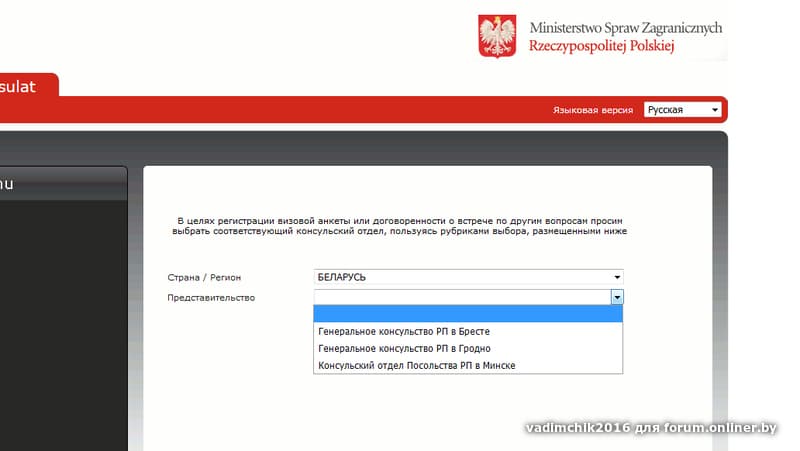 Ministerstwo Spraw Zagranicznych
Rzeczypospolitej Polskiej

sulat

Языковая версия Русская

nu

В целях регистрации визовой анкеты или договоренности о встрече по другим вопросам просим выбрать соответствующий консульский отдел, пользуясь рубриками выбора, размещенными ниже

Страна / Регион БЕЛАРУСЬ
Представительство

Генеральное консульство РП в Бресте
Генеральное консульство РП в Гродно
Консульский отдел Посольства РП в Минске

vadimchik2016 для forum.onliner.by